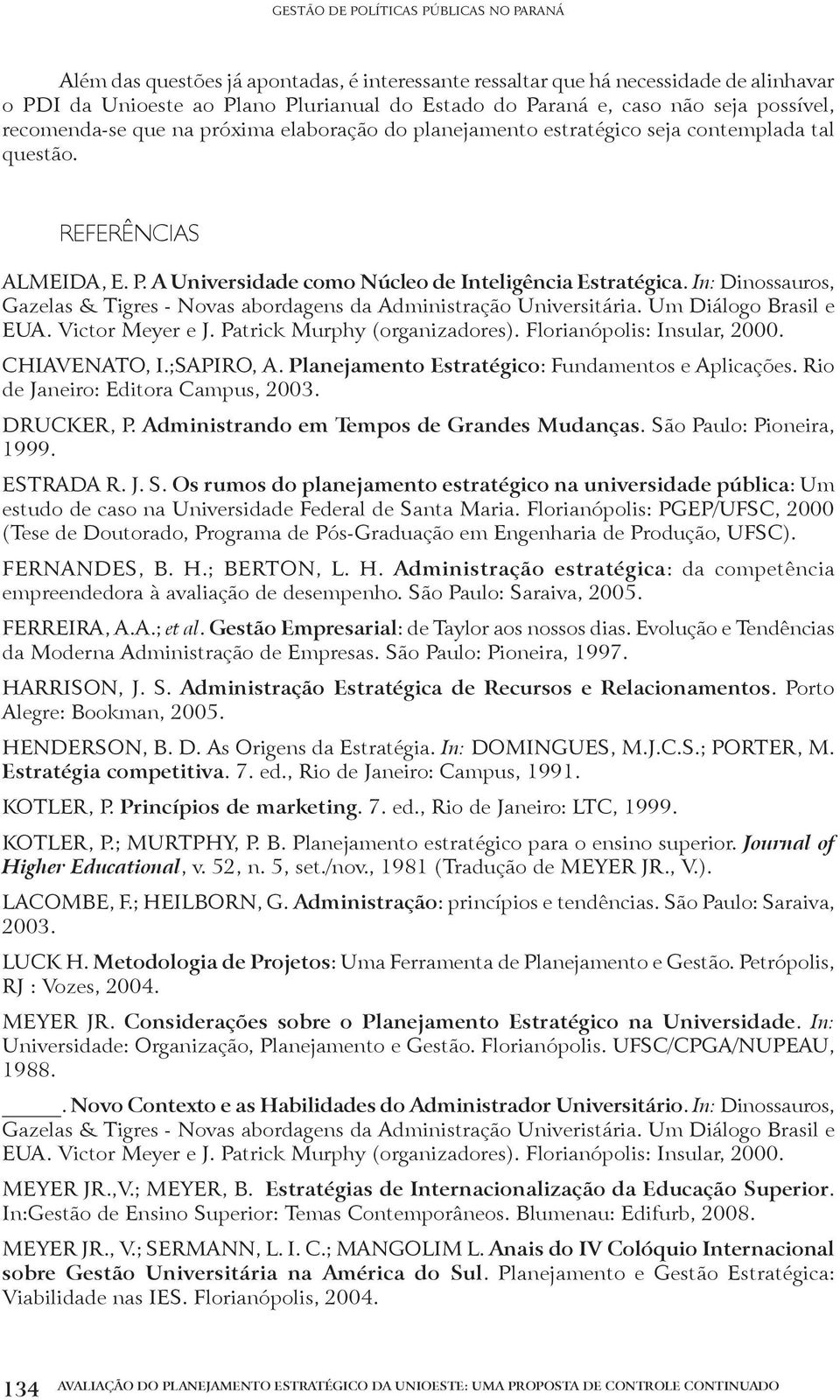 GESTÃO DE POLÍTICAS PÚBLICAS NO PARANÁ

Além das questões já apontadas, é interessante ressaltar que há necessidade de alinhavar o PDI da Unioeste ao Plano Plurianual do Estado do Paraná e, caso não seja possível, recomenda-se que na próxima elaboração do planejamento estratégico seja contemplada tal questão.

REFERÊNCIAS

ALMEIDA, E. P. A Universidade como Núcleo de Inteligência Estratégica. In: Dinossauros, Gazelas & Tigres - Novas abordagens da Administração Universitária. Um Diálogo Brasil e EUA. Victor Meyer e J. Patrick Murphy (organizadores). Florianópolis: Insular, 2000.

CHIAVENATO, I.;SAPIRO, A. Planejamento Estratégico: Fundamentos e Aplicações. Rio de Janeiro: Editora Campus, 2003.

DRUCKER, P. Administrando em Tempos de Grandes Mudanças. São Paulo: Pioneira, 1999.

ESTRADA R. J. S. Os rumos do planejamento estratégico na universidade pública: Um estudo de caso na Universidade Federal de Santa Maria. Florianópolis: PGEP/UFSC, 2000 (Tese de Doutorado, Programa de Pós-Graduação em Engenharia de Produção, UFSC).

FERNANDES, B. H.; BERTON, L. H. Administração estratégica: da competência empreendedora à avaliação de desempenho. São Paulo: Saraiva, 2005.

FERREIRA, A.A.; et al. Gestão Empresarial: de Taylor aos nossos dias. Evolução e Tendências da Moderna Administração de Empresas. São Paulo: Pioneira, 1997.

HARRISON, J. S. Administração Estratégica de Recursos e Relacionamentos. Porto Alegre: Bookman, 2005.

HENDERSON, B. D. As Origens da Estratégia. In: DOMINGUES, M.J.C.S.; PORTER, M. Estratégia competitiva. 7. ed., Rio de Janeiro: Campus, 1991.

KOTLER, P. Princípios de marketing. 7. ed., Rio de Janeiro: LTC, 1999.

KOTLER, P.; MURTPHY, P. B. Planejamento estratégico para o ensino superior. Journal of Higher Educational, v. 52, n. 5, set./nov., 1981 (Tradução de MEYER JR., V.).

LACOMBE, F.; HEILBORN, G. Administração: princípios e tendências. São Paulo: Saraiva, 2003.

LUCK H. Metodologia de Projetos: Uma Ferramenta de Planejamento e Gestão. Petrópolis, RJ : Vozes, 2004.

MEYER JR. Considerações sobre o Planejamento Estratégico na Universidade. In: Universidade: Organização, Planejamento e Gestão. Florianópolis. UFSC/CPGA/NUPEAU, 1988.

_____. Novo Contexto e as Habilidades do Administrador Universitário. In: Dinossauros, Gazelas & Tigres - Novas abordagens da Administração Univeristária. Um Diálogo Brasil e EUA. Victor Meyer e J. Patrick Murphy (organizadores). Florianópolis: Insular, 2000.

MEYER JR.,V.; MEYER, B. Estratégias de Internacionalização da Educação Superior. In:Gestão de Ensino Superior: Temas Contemporâneos. Blumenau: Edifurb, 2008.

MEYER JR., V.; SERMANN, L. I. C.; MANGOLIM L. Anais do IV Colóquio Internacional sobre Gestão Universitária na América do Sul. Planejamento e Gestão Estratégica: Viabilidade nas IES. Florianópolis, 2004.

134 AVALIAÇÃO DO PLANEJAMENTO ESTRATÉGICO DA UNIOESTE: UMA PROPOSTA DE CONTROLE CONTINUADO